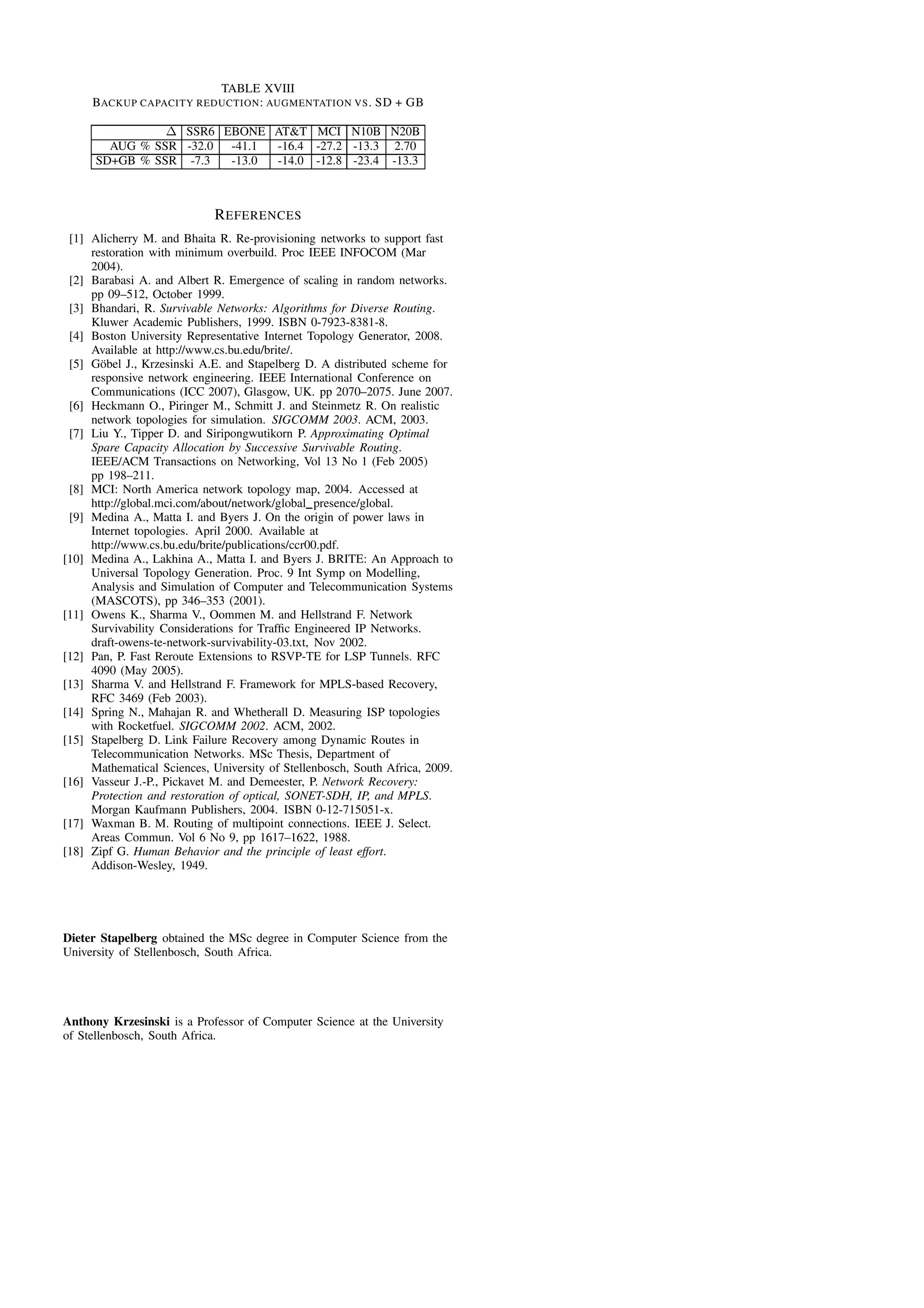 TABLE XVIII
BACKUP CAPACITY REDUCTION: AUGMENTATION VS. SD + GB

| $\Delta$ | SSR6 | EBONE | AT&T | MCI | N10B | N20B |
|---|---|---|---|---|---|---|
| AUG % SSR | -32.0 | -41.1 | -16.4 | -27.2 | -13.3 | 2.70 |
| SD+GB % SSR | -7.3 | -13.0 | -14.0 | -12.8 | -23.4 | -13.3 |

REFERENCES

[1] Alicherry M. and Bhaita R. Re-provisioning networks to support fast restoration with minimum overbuild. Proc IEEE INFOCOM (Mar 2004).
[2] Barabasi A. and Albert R. Emergence of scaling in random networks. pp 09–512, October 1999.
[3] Bhandari, R. Survivable Networks: Algorithms for Diverse Routing. Kluwer Academic Publishers, 1999. ISBN 0-7923-8381-8.
[4] Boston University Representative Internet Topology Generator, 2008. Available at http://www.cs.bu.edu/brite/.
[5] Göbel J., Krzesinski A.E. and Stapelberg D. A distributed scheme for responsive network engineering. IEEE International Conference on Communications (ICC 2007), Glasgow, UK. pp 2070–2075. June 2007.
[6] Heckmann O., Piringer M., Schmitt J. and Steinmetz R. On realistic network topologies for simulation. SIGCOMM 2003. ACM, 2003.
[7] Liu Y., Tipper D. and Siripongwutikorn P. Approximating Optimal Spare Capacity Allocation by Successive Survivable Routing. IEEE/ACM Transactions on Networking, Vol 13 No 1 (Feb 2005) pp 198–211.
[8] MCI: North America network topology map, 2004. Accessed at http://global.mci.com/about/network/global_presence/global.
[9] Medina A., Matta I. and Byers J. On the origin of power laws in Internet topologies. April 2000. Available at http://www.cs.bu.edu/brite/publications/ccr00.pdf.
[10] Medina A., Lakhina A., Matta I. and Byers J. BRITE: An Approach to Universal Topology Generation. Proc. 9 Int Symp on Modelling, Analysis and Simulation of Computer and Telecommunication Systems (MASCOTS), pp 346–353 (2001).
[11] Owens K., Sharma V., Oommen M. and Hellstrand F. Network Survivability Considerations for Traffic Engineered IP Networks. draft-owens-te-network-survivability-03.txt, Nov 2002.
[12] Pan, P. Fast Reroute Extensions to RSVP-TE for LSP Tunnels. RFC 4090 (May 2005).
[13] Sharma V. and Hellstrand F. Framework for MPLS-based Recovery, RFC 3469 (Feb 2003).
[14] Spring N., Mahajan R. and Whetherall D. Measuring ISP topologies with Rocketfuel. SIGCOMM 2002. ACM, 2002.
[15] Stapelberg D. Link Failure Recovery among Dynamic Routes in Telecommunication Networks. MSc Thesis, Department of Mathematical Sciences, University of Stellenbosch, South Africa, 2009.
[16] Vasseur J.-P., Pickavet M. and Demeester, P. Network Recovery: Protection and restoration of optical, SONET-SDH, IP, and MPLS. Morgan Kaufmann Publishers, 2004. ISBN 0-12-715051-x.
[17] Waxman B. M. Routing of multipoint connections. IEEE J. Select. Areas Commun. Vol 6 No 9, pp 1617–1622, 1988.
[18] Zipf G. Human Behavior and the principle of least effort. Addison-Wesley, 1949.

Dieter Stapelberg obtained the MSc degree in Computer Science from the University of Stellenbosch, South Africa.

Anthony Krzesinski is a Professor of Computer Science at the University of Stellenbosch, South Africa.